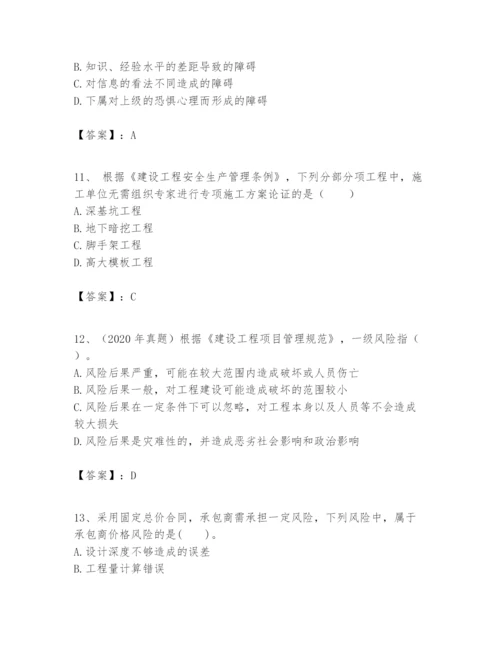 B. 知识、经验水平的差距导致的障碍
C. 对信息的看法不同造成的障碍
D. 下属对上级的恐惧心理而形成的障碍

【答案】：A

11、 根据《建设工程安全生产管理条例》，下列分部分项工程中，施工单位无需组织专家进行专项施工方案论证的是（　　）
A. 深基坑工程
B. 地下暗挖工程
C. 脚手架工程
D. 高大模板工程

【答案】：C

12、（2020 年真题）根据《建设工程项目管理规范》，一级风险指（　）。
A. 风险后果严重，可能在较大范围内造成破坏或人员伤亡
B. 风险后果一般，对工程建设可能造成破坏的范围较小
C. 风险后果在一定条件下可以忽略，对工程本身以及人员等不会造成较大损失
D. 风险后果是灾难性的，并造成恶劣社会影响和政治影响

【答案】：D

13、采用固定总价合同，承包商需承担一定风险，下列风险中，属于承包商价格风险的是(　　)。
A. 设计深度不够造成的误差
B. 工程量计算错误